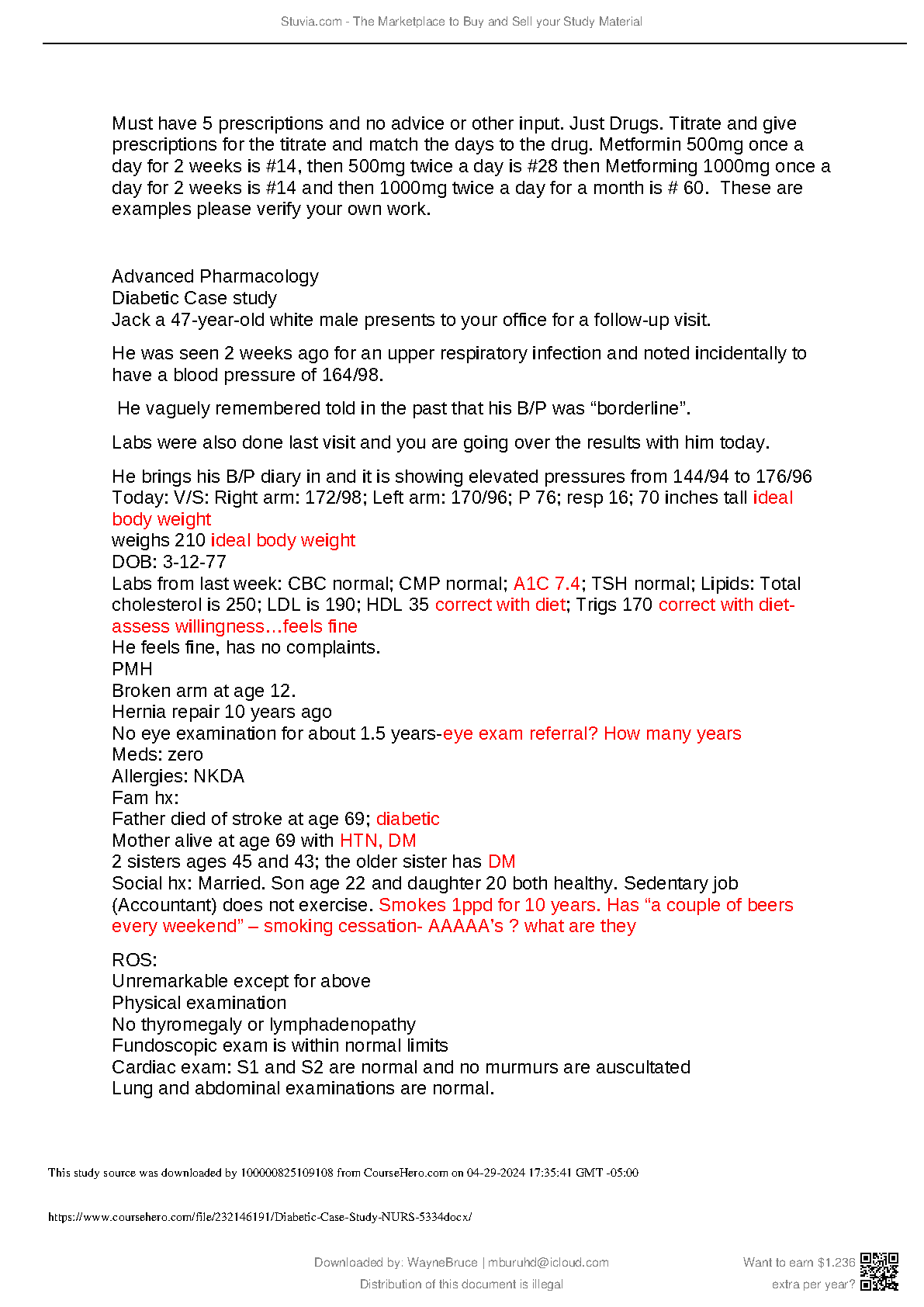 Stuvia.com - The Marketplace to Buy and Sell your Study Material

Must have 5 prescriptions and no advice or other input. Just Drugs. Titrate and give prescriptions for the titrate and match the days to the drug. Metformin 500mg once a day for 2 weeks is #14, then 500mg twice a day is #28 then Metforming 1000mg once a day for 2 weeks is #14 and then 1000mg twice a day for a month is # 60. These are examples please verify your own work.

Advanced Pharmacology
Diabetic Case study
Jack a 47-year-old white male presents to your office for a follow-up visit.

He was seen 2 weeks ago for an upper respiratory infection and noted incidentally to have a blood pressure of 164/98.

He vaguely remembered told in the past that his B/P was “borderline”.

Labs were also done last visit and you are going over the results with him today.

He brings his B/P diary in and it is showing elevated pressures from 144/94 to 176/96
Today: V/S: Right arm: 172/98; Left arm: 170/96; P 76; resp 16; 70 inches tall ideal body weight
weighs 210 ideal body weight
DOB: 3-12-77
Labs from last week: CBC normal; CMP normal; A1C 7.4; TSH normal; Lipids: Total cholesterol is 250; LDL is 190; HDL 35 correct with diet; Trigs 170 correct with diet-assess willingness…feels fine
He feels fine, has no complaints.
PMH
Broken arm at age 12.
Hernia repair 10 years ago
No eye examination for about 1.5 years-eye exam referral? How many years
Meds: zero
Allergies: NKDA
Fam hx:
Father died of stroke at age 69; diabetic
Mother alive at age 69 with HTN, DM
2 sisters ages 45 and 43; the older sister has DM
Social hx: Married. Son age 22 and daughter 20 both healthy. Sedentary job (Accountant) does not exercise. Smokes 1ppd for 10 years. Has “a couple of beers every weekend” – smoking cessation- AAAAA’s ? what are they

ROS:
Unremarkable except for above
Physical examination
No thyromegaly or lymphadenopathy
Fundoscopic exam is within normal limits
Cardiac exam: S1 and S2 are normal and no murmurs are auscultated
Lung and abdominal examinations are normal.

This study source was downloaded by 100000825109108 from CourseHero.com on 04-29-2024 17:35:41 GMT -05:00

https://www.coursehero.com/file/232146191/Diabetic-Case-Study-NURS-5334docx/

Downloaded by: WayneBruce | mburuhd@icloud.com
Distribution of this document is illegal

Want to earn $1.236
extra per year?